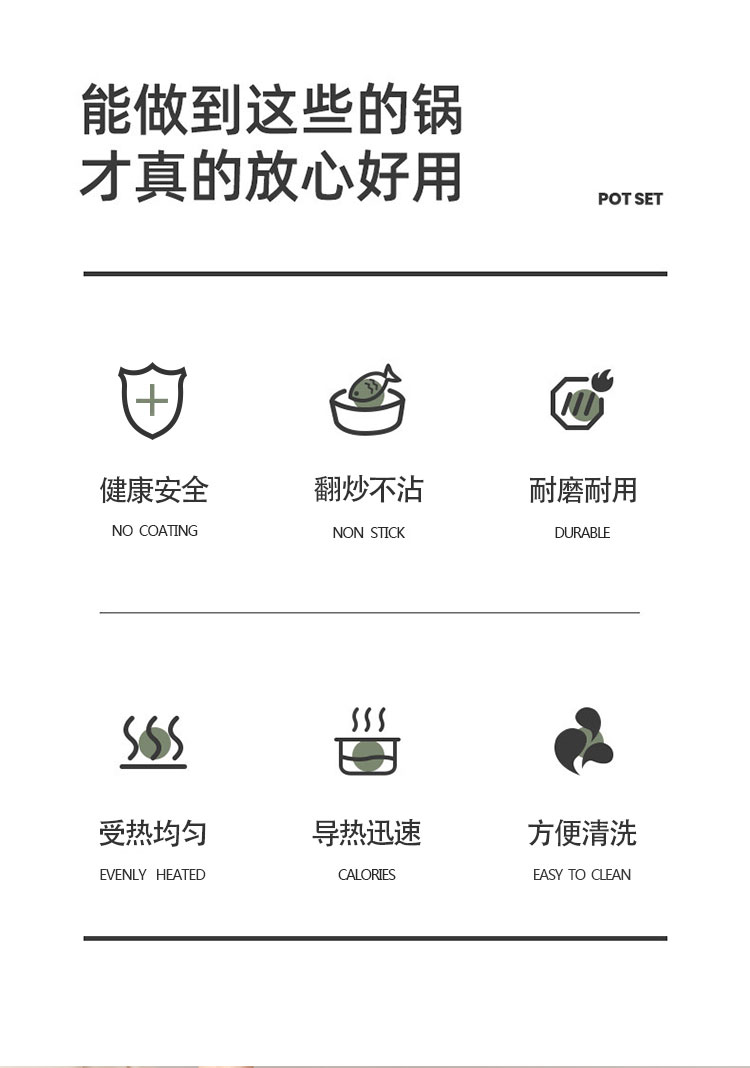 能做到这些的锅
才真的放心好用

POT SET

健康安全
NO COATING

翻炒不沾
NON STICK

耐磨耐用
DURABLE

受热均匀
EVENLY HEATED

导热迅速
CALORIES

方便清洗
EASY TO CLEAN